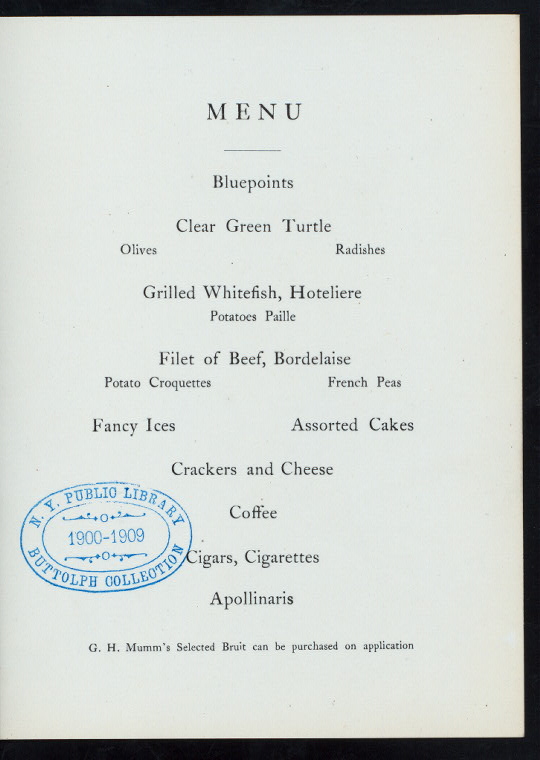 MENU

Bluepoints

Clear Green Turtle

Olives Radishes

Grilled Whitefish, Hoteliere

Potatoes Paille

Filet of Beef, Bordelaise

Potato Croquettes French Peas

Fancy Ices Assorted Cakes

Crackers and Cheese

Coffee

Cigars, Cigarettes

Apollinaris

G. H. Mumm's Selected Bruit can be purchased on application

N. Y. PUBLIC LIBRARY
1900-1909
BUTTOLPH COLLECTION